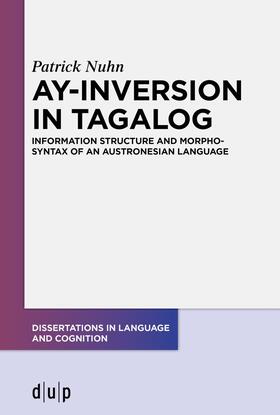 Patrick Nuhn

AY-INVERSION IN TAGALOG

INFORMATION STRUCTURE AND MORPHOSYNTAX OF AN AUSTRONESIAN LANGUAGE

DISSERTATIONS IN LANGUAGE AND COGNITION

d|u|p